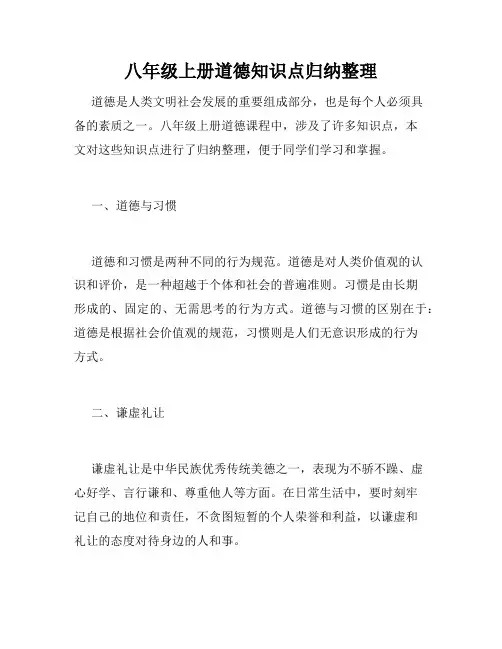 八年级上册道德知识点归纳整理

道德是人类文明社会发展的重要组成部分，也是每个人必须具备的素质之一。八年级上册道德课程中，涉及了许多知识点，本文对这些知识点进行了归纳整理，便于同学们学习和掌握。

一、道德与习惯

道德和习惯是两种不同的行为规范。道德是对人类价值观的认识和评价，是一种超越于个体和社会的普遍准则。习惯是由长期形成的、固定的、无需思考的行为方式。道德与习惯的区别在于：道德是根据社会价值观的规范，习惯则是人们无意识形成的行为方式。

二、谦虚礼让

谦虚礼让是中华民族优秀传统美德之一，表现为不骄不躁、虚心好学、言行谦和、尊重他人等方面。在日常生活中，要时刻牢记自己的地位和责任，不贪图短暂的个人荣誉和利益，以谦虚和礼让的态度对待身边的人和事。